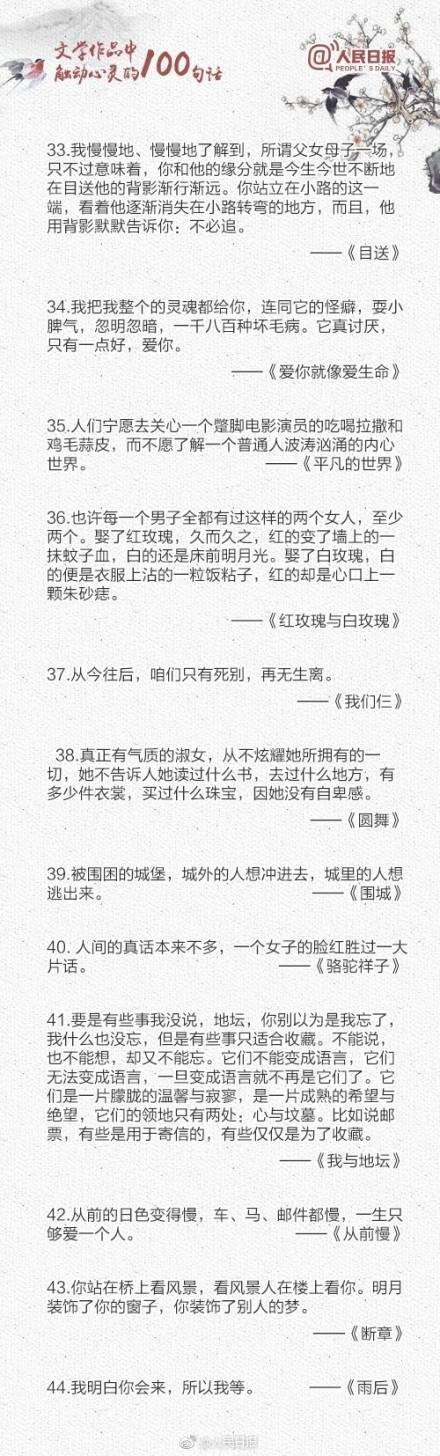 文学作品中
触动心灵的100句话

@人民日报
PEOPLE'S DAILY

33.我慢慢地、慢慢地了解到，所谓父女母子一场，只不过意味着，你和他的缘分就是今生今世不断地在目送他的背影渐行渐远。你站立在小路的这一端，看着他逐渐消失在小路转弯的地方，而且，他用背影默默告诉你：不必追。

——《目送》

34.我把我整个的灵魂都给你，连同它的怪癖，耍小脾气，忽明忽暗，一千八百种坏毛病。它真讨厌，只有一点好，爱你。

——《爱你就像爱生命》

35.人们宁愿去关心一个蹩脚电影演员的吃喝拉撒和鸡毛蒜皮，而不愿了解一个普通人波涛汹涌的内心世界。

——《平凡的世界》

36.也许每一个男子全都有过这样的两个女人，至少两个。娶了红玫瑰，久而久之，红的变了墙上的一抹蚊子血，白的还是床前明月光。娶了白玫瑰，白的便是衣服上沾的一粒饭粘子，红的却是心口上一颗朱砂痣。

——《红玫瑰与白玫瑰》

37.从今往后，咱们只有死别，再无生离。

——《我们仨》

38.真正有气质的淑女，从不炫耀她所拥有的一切，她不告诉人她读过什么书，去过什么地方，有多少件衣裳，买过什么珠宝，因她没有自卑感。

——《圆舞》

39.被围困的城堡，城外的人想冲进去，城里的人想逃出来。

——《围城》

40. 人间的真话本来不多，一个女子的脸红胜过一大片话。

——《骆驼祥子》

41.要是有些事我没说，地坛，你别以为是我忘了，我什么也没忘，但是有些事只适合收藏。不能说，也不能想，却又不能忘。它们不能变成语言，它们无法变成语言，一旦变成语言就不再是它们了。它们是一片朦胧的温馨与寂寥，是一片成熟的希望与绝望，它们的领地只有两处：心与坟墓。比如说邮票，有些是用于寄信的，有些仅仅是为了收藏。

——《我与地坛》

42.从前的日色变得慢，车、马、邮件都慢，一生只够爱一个人。

——《从前慢》

43.你站在桥上看风景，看风景人在楼上看你。明月装饰了你的窗子，你装饰了别人的梦。

——《断章》

44.我明白你会来，所以我等。

——《雨后》

@人民日报